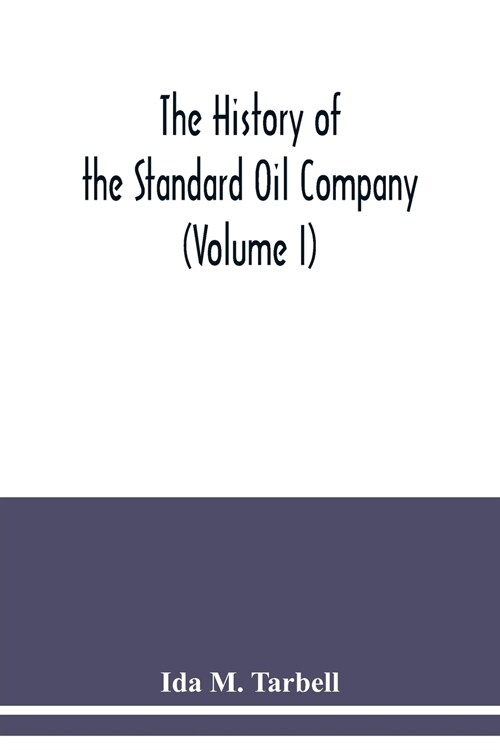 The History of the Standard Oil Company (Volume I)

Ida M. Tarbell